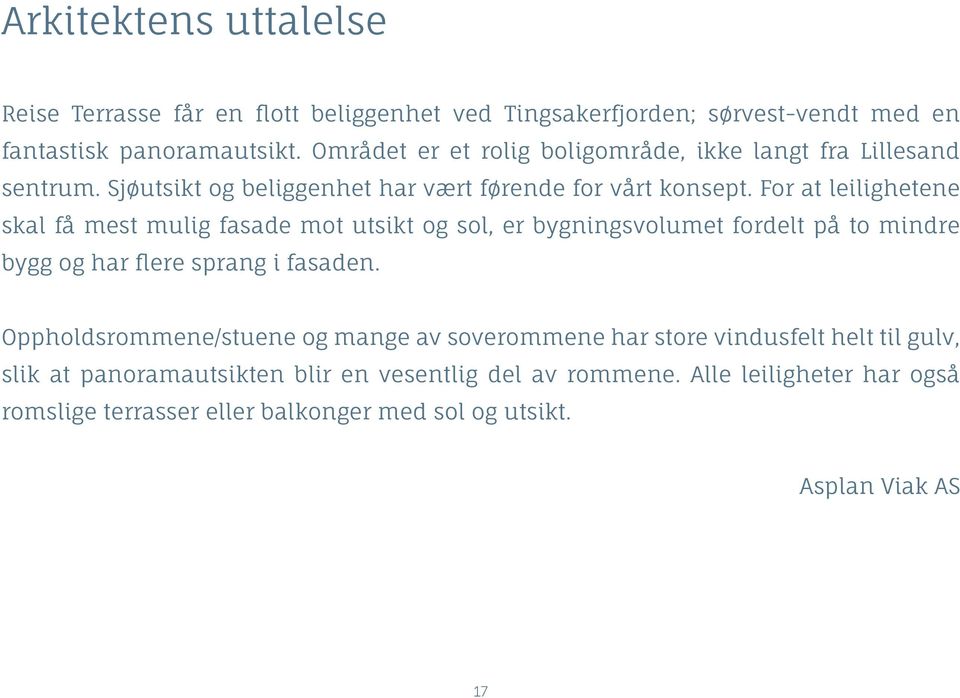 Arkitektens uttalelse

Reise Terrasse får en flott beliggenhet ved Tingsakerfjorden; sørvest-vendt med en fantastisk panoramautsikt. Området er et rolig boligområde, ikke langt fra Lillesand sentrum. Sjøutsikt og beliggenhet har vært førende for vårt konsept. For at leilighetene skal få mest mulig fasade mot utsikt og sol, er bygningsvolumet fordelt på to mindre bygg og har flere sprang i fasaden.

Oppholdsrommene/stuene og mange av soverommene har store vindusfelt helt til gulv, slik at panoramautsikten blir en vesentlig del av rommene. Alle leiligheter har også romslige terrasser eller balkonger med sol og utsikt.

Asplan Viak AS

17